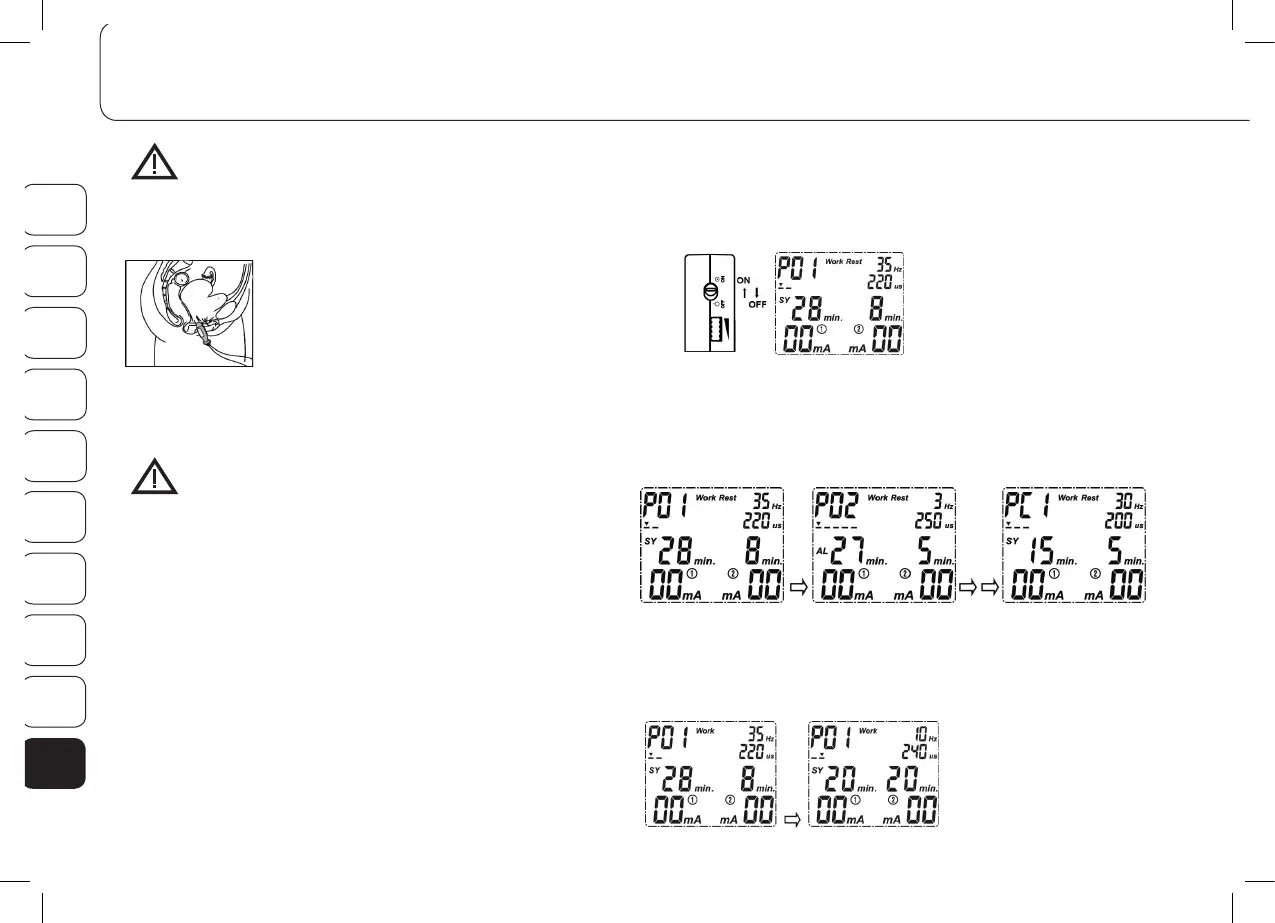 ON
OFF

P01 Work Rest 35 Hz
220 us
SY 28 min. 8 min.
00 mA ① ② mA 00

P01 Work Rest 35 Hz
220 us
SY 28 min. 8 min.
00 mA ① ② mA 00

P02 Work Rest 3 Hz
250 us
AL 27 min. 5 min.
00 mA ① ② mA 00

PC1 Work Rest 30 Hz
200 us
SY 15 min. 5 min.
00 mA ① ② mA 00

P01 Work 35 Hz
220 us
SY 28 min. 8 min.
00 mA ① ② mA 00

P01 Work 10 Hz
240 us
SY 20 min. 20 min.
00 mA ① ② mA 00